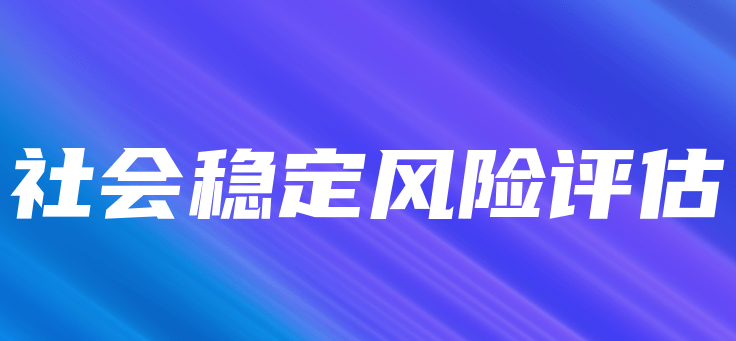 社会稳定风险评估